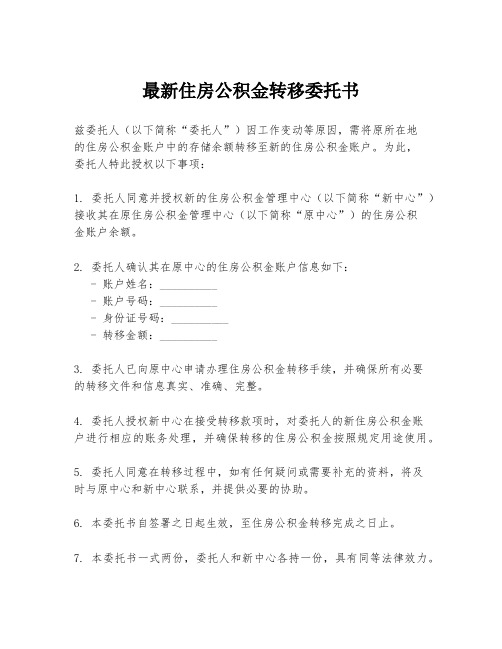 最新住房公积金转移委托书

兹委托人（以下简称“委托人”）因工作变动等原因，需将原所在地的住房公积金账户中的存储余额转移至新的住房公积金账户。为此，委托人特此授权以下事项：

1. 委托人同意并授权新的住房公积金管理中心（以下简称“新中心”）接收其在原住房公积金管理中心（以下简称“原中心”）的住房公积金账户余额。

2. 委托人确认其在原中心的住房公积金账户信息如下：
- 账户姓名：__________
- 账户号码：__________
- 身份证号码：__________
- 转移金额：__________

3. 委托人已向原中心申请办理住房公积金转移手续，并确保所有必要的转移文件和信息真实、准确、完整。

4. 委托人授权新中心在接受转移款项时，对委托人的新住房公积金账户进行相应的账务处理，并确保转移的住房公积金按照规定用途使用。

5. 委托人同意在转移过程中，如有任何疑问或需要补充的资料，将及时与原中心和新中心联系，并提供必要的协助。

6. 本委托书自签署之日起生效，至住房公积金转移完成之日止。

7. 本委托书一式两份，委托人和新中心各持一份，具有同等法律效力。